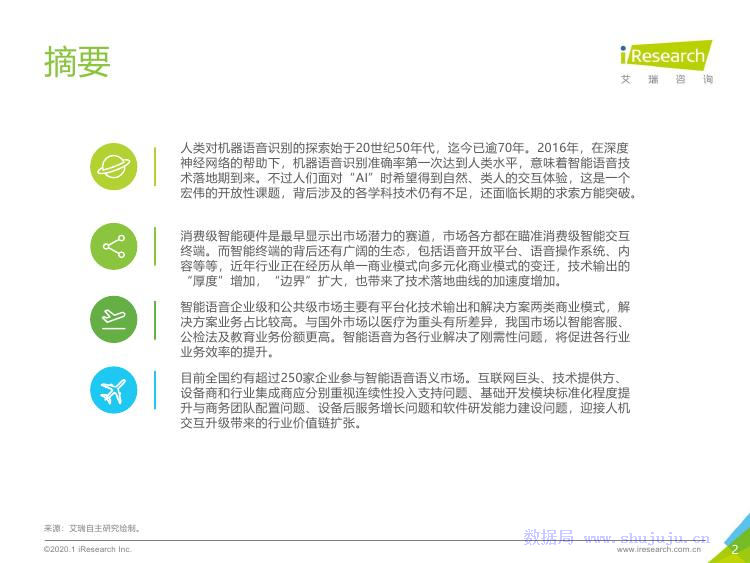 摘要

iResearch
艾瑞咨询

人类对机器语音识别的探索始于20世纪50年代，迄今已逾70年。2016年，在深度神经网络的帮助下，机器语音识别准确率第一次达到人类水平，意味着智能语音技术落地期到来。不过人们面对“AI”时希望得到自然、类人的交互体验，这是一个宏伟的开放性课题，背后涉及的各学科技术仍有不足，还面临长期的求索方能突破。

消费级智能硬件是最早显示出市场潜力的赛道，市场各方都在瞄准消费级智能交互终端。而智能终端的背后还有广阔的生态，包括语音开放平台、语音操作系统、内容等等，近年行业正在经历从单一商业模式向多元化商业模式的变迁，技术输出的“厚度”增加，“边界”扩大，也带来了技术落地曲线的加速度增加。

智能语音企业级和公共级市场主要有平台化技术输出和解决方案两类商业模式，解决方案业务占比较高。与国外市场以医疗为重头有所差异，我国市场以智能客服、公检法及教育业务份额更高。智能语音为各行业解决了刚需性问题，将促进各行业业务效率的提升。

目前全国约有超过250家企业参与智能语音语义市场。互联网巨头、技术提供方、设备商和行业集成商应分别重视连续性投入支持问题、基础开发模块标准化程度提升与商务团队配置问题、设备后服务增长问题和软件研发能力建设问题，迎接人机交互升级带来的行业价值链扩张。

来源：艾瑞自主研究绘制。

©2020.1 iResearch Inc.
www.iresearch.com.cn
2

数据局 www.shujuju.cn